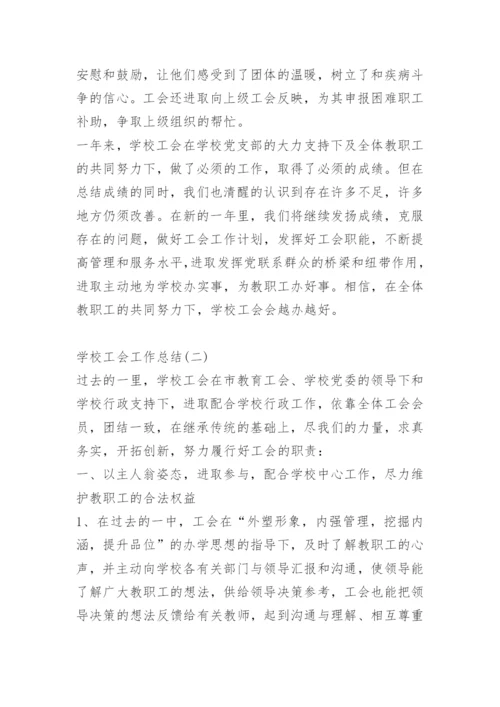 安慰和鼓励，让他们感受到了团体的温暖，树立了和疾病斗争的信心。工会还进取向上级工会反映，为其申报困难职工补助，争取上级组织的帮忙。
一年来，学校工会在学校党支部的大力支持下及全体教职工的共同努力下，做了必须的工作，取得了必须的成绩。但在总结成绩的同时，我们也清醒的认识到存在许多不足，许多地方仍须改善。在新的一年里，我们将继续发扬成绩，克服存在的问题，做好工会工作计划，发挥好工会职能，不断提高管理和服务水平，进取发挥党联系群众的桥梁和纽带作用，进取主动地为学校办实事，为教职工办好事。相信，在全体教职工的共同努力下，学校工会会越办越好。

学校工会工作总结(二)
过去的一里，学校工会在市教育工会、学校党委的领导下和学校行政支持下，进取配合学校行政工作，依靠全体工会会员，团结一致，在继承传统的基础上，尽我们的力量，求真务实，开拓创新，努力履行好工会的职责：
一、以主人翁姿态，进取参与，配合学校中心工作，尽力维护教职工的合法权益
1、在过去的一中，工会在“外塑形象，内强管理，挖掘内涵，提升品位”的办学思想的指导下，及时了解教职工的心声，并主动向学校各有关部门与领导汇报和沟通，使领导能了解广大教职工的想法，供给领导决策参考，工会也能把领导决策的想法反馈给有关教师，起到沟通与理解、相互尊重